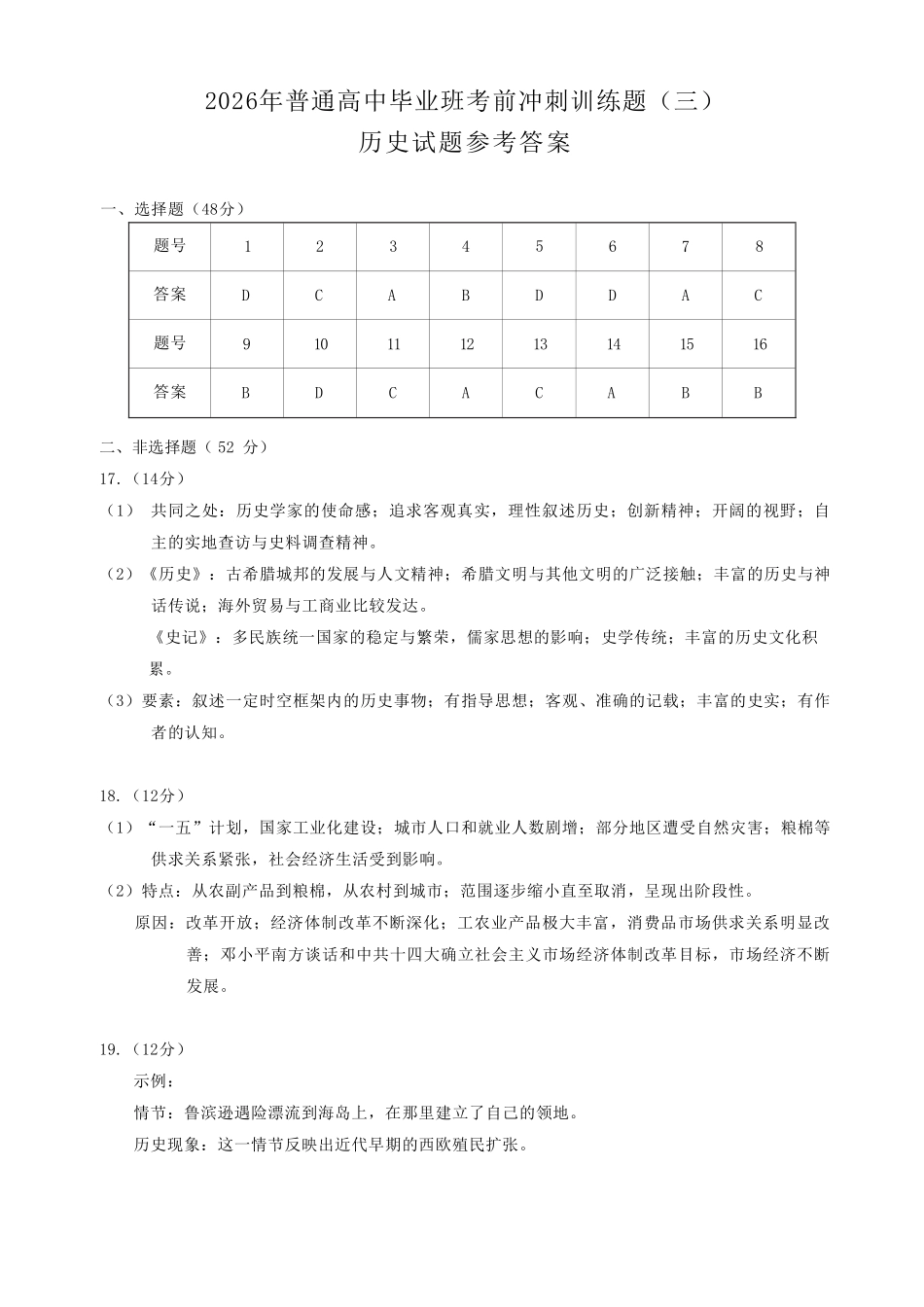 2026年普通高中毕业班考前冲刺训练题（三）
历史试题参考答案

一、选择题（48分）

| 题号 | 1 | 2 | 3 | 4 | 5 | 6 | 7 | 8 |
|---|---|---|---|---|---|---|---|---|
| 答案 | D | C | A | B | D | D | A | C |
| 题号 | 9 | 10 | 11 | 12 | 13 | 14 | 15 | 16 |
| 答案 | B | D | C | A | C | A | B | B |

二、非选择题（52分）

17.（14分）

（1）共同之处：历史学家的使命感；追求客观真实，理性叙述历史；创新精神；开阔的视野；自主的实地查访与史料调查精神。

（2）《历史》：古希腊城邦的发展与人文精神；希腊文明与其他文明的广泛接触；丰富的历史与神话传说；海外贸易与工商业比较发达。

《史记》：多民族统一国家的稳定与繁荣，儒家思想的影响；史学传统；丰富的历史文化积累。

（3）要素：叙述一定时空框架内的历史事物；有指导思想；客观、准确的记载；丰富的史实；有作者的认知。

18.（12分）

（1）“一五”计划，国家工业化建设；城市人口和就业人数剧增；部分地区遭受自然灾害；粮棉等供求关系紧张，社会经济生活受到影响。

（2）特点：从农副产品到粮棉，从农村到城市；范围逐步缩小直至取消，呈现出阶段性。

原因：改革开放；经济体制改革不断深化；工农业产品极大丰富，消费品市场供求关系明显改善；邓小平南方谈话和中共十四大确立社会主义市场经济体制改革目标，市场经济不断发展。

19.（12分）

示例：

情节：鲁滨逊遇险漂流到海岛上，在那里建立了自己的领地。

历史现象：这一情节反映出近代早期的西欧殖民扩张。